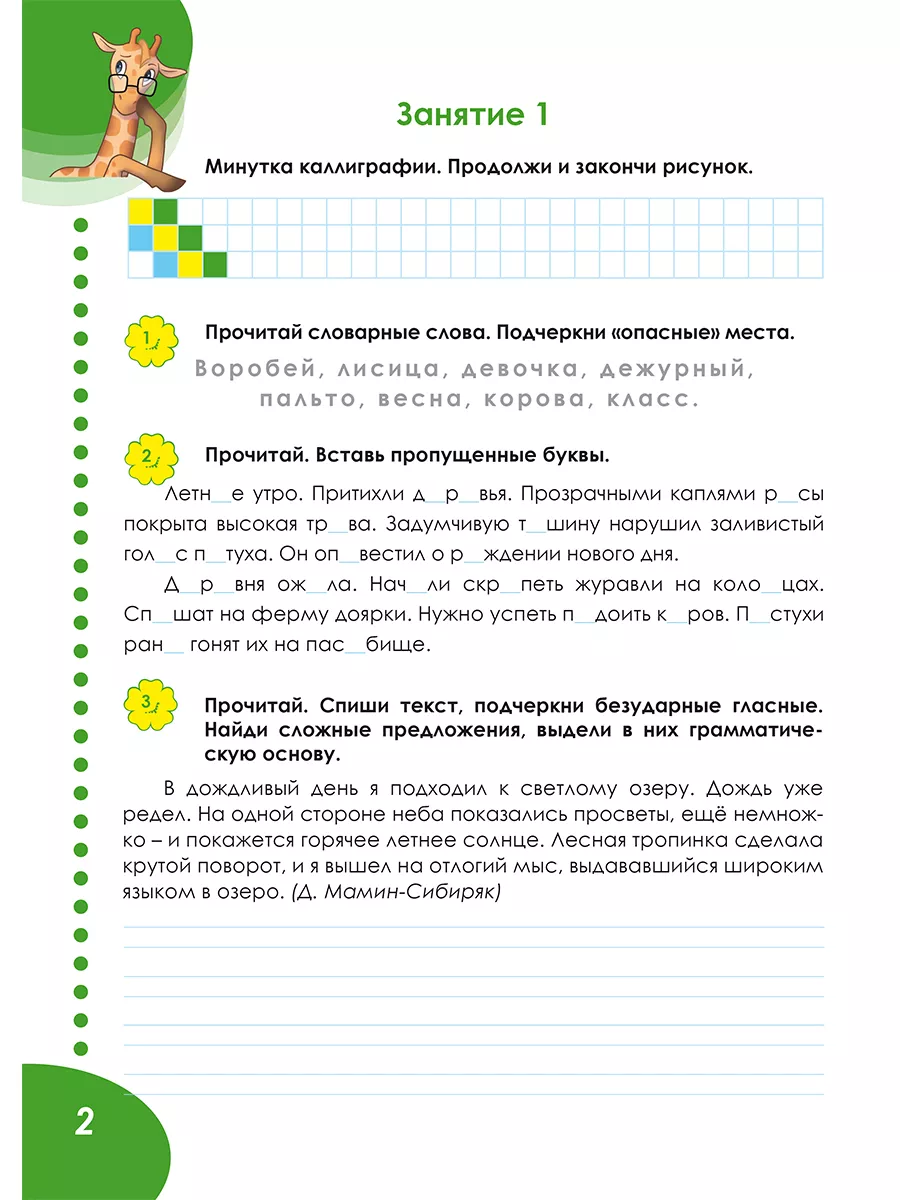 Занятие 1

Минутка каллиграфии. Продолжи и закончи рисунок.

1

Прочитай словарные слова. Подчеркни «опасные» места.

Воробей, лисица, девочка, дежурный, пальто, весна, корова, класс.

2

Прочитай. Вставь пропущенные буквы.

Летн__е утро. Притихли д__р__вья. Прозрачными каплями р__сы покрыта высокая тр__ва. Задумчивую т__шину нарушил заливистый гол__с п__туха. Он оп__вестил о р__ждении нового дня.

Д__р__вня ож__ла. Нач__ли скр__петь журавли на коло__цах. Сп__шат на ферму доярки. Нужно успеть п__доить к__ров. П__стухи ран__ гонят их на пас__бище.

3

Прочитай. Спиши текст, подчеркни безударные гласные. Найди сложные предложения, выдели в них грамматическую основу.

В дождливый день я подходил к светлому озеру. Дождь уже редел. На одной стороне неба показались просветы, ещё немножко – и покажется горячее летнее солнце. Лесная тропинка сделала крутой поворот, и я вышел на отлогий мыс, выдававшийся широким языком в озеро. (Д. Мамин-Сибиряк)

2